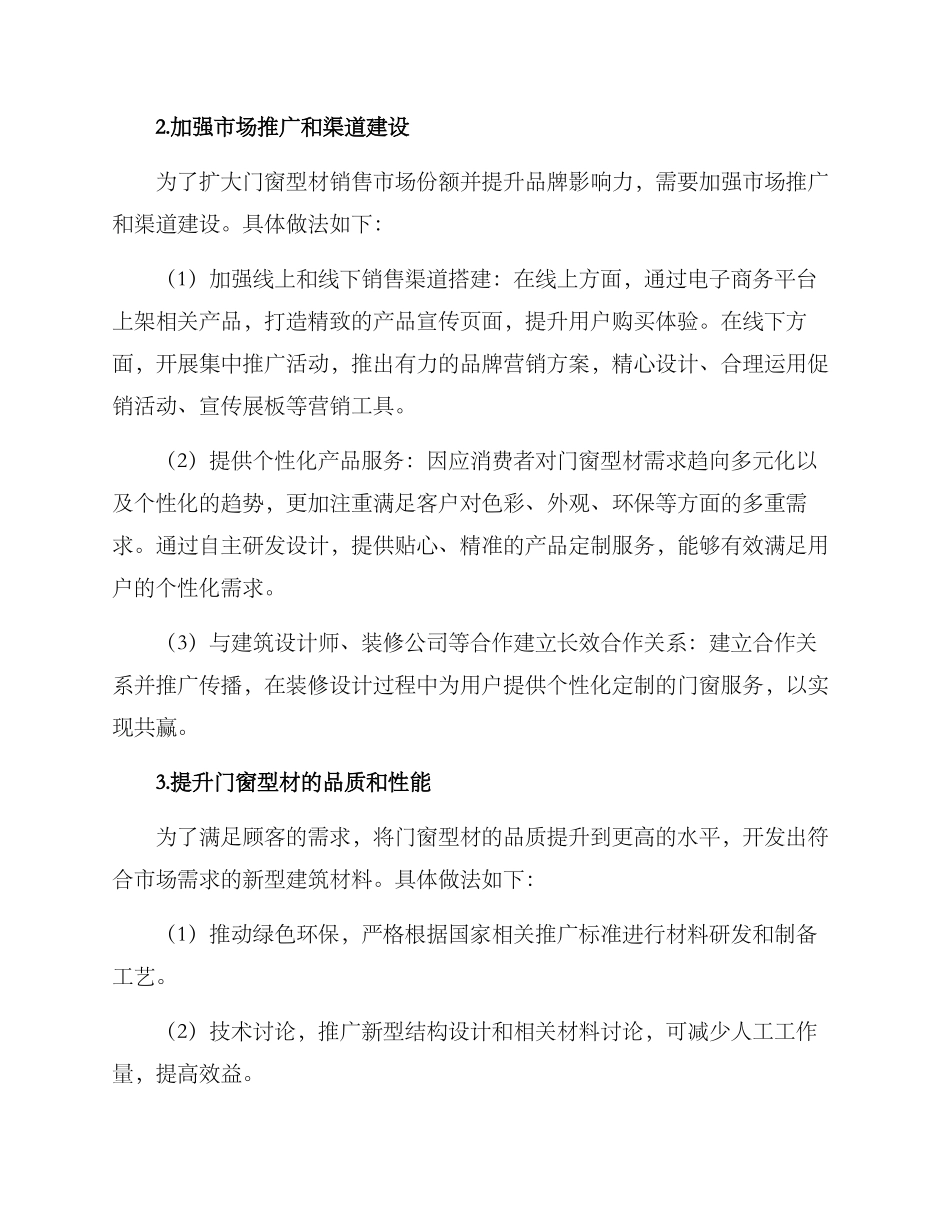 2.加强市场推广和渠道建设

为了扩大门窗型材销售市场份额并提升品牌影响力，需要加强市场推广和渠道建设。具体做法如下：

（1）加强线上和线下销售渠道搭建：在线上方面，通过电子商务平台上架相关产品，打造精致的产品宣传页面，提升用户购买体验。在线下方面，开展集中推广活动，推出有力的品牌营销方案，精心设计、合理运用促销活动、宣传展板等营销工具。

（2）提供个性化产品服务：因应消费者对门窗型材需求趋向多元化以及个性化的趋势，更加注重满足客户对色彩、外观、环保等方面的多重需求。通过自主研发设计，提供贴心、精准的产品定制服务，能够有效满足用户的个性化需求。

（3）与建筑设计师、装修公司等合作建立长效合作关系：建立合作关系并推广传播，在装修设计过程中为用户提供个性化定制的门窗服务，以实现共赢。

3.提升门窗型材的品质和性能

为了满足顾客的需求，将门窗型材的品质提升到更高的水平，开发出符合市场需求的新型建筑材料。具体做法如下：

（1）推动绿色环保，严格根据国家相关推广标准进行材料研发和制备工艺。

（2）技术讨论，推广新型结构设计和相关材料讨论，可减少人工工作量，提高效益。